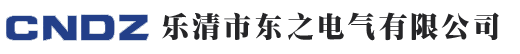 CNDZ 乐清市东之电气有限公司